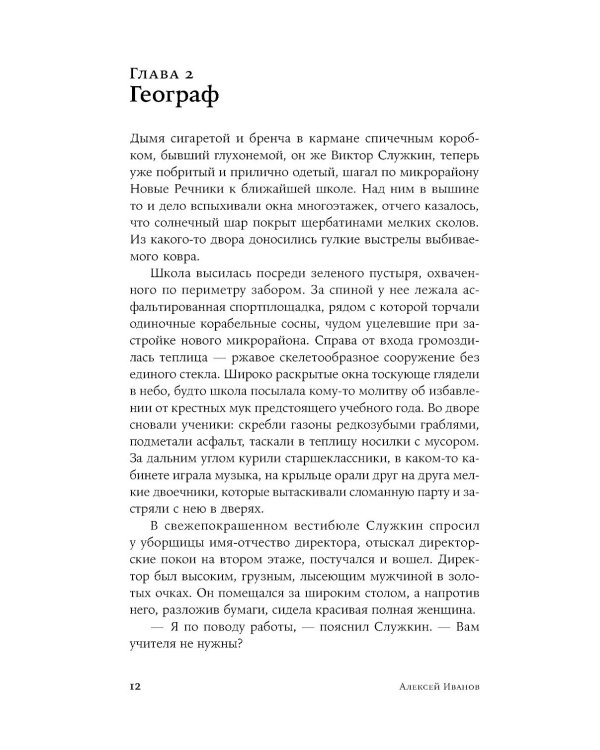 Глава 2
Географ

Дымя сигаретой и бренча в кармане спичечным коробком, бывший глухонемой, он же Виктор Служкин, теперь уже побритый и прилично одетый, шагал по микрорайону Новые Речники к ближайшей школе. Над ним в вышине то и дело вспыхивали окна многоэтажек, отчего казалось, что солнечный шар покрыт щербатинами мелких сколов. Из какого-то двора доносились гулкие выстрелы выбиваемого ковра.

Школа высилась посреди зеленого пустыря, охваченного по периметру забором. За спиной у нее лежала асфальтированная спортплощадка, рядом с которой торчали одиночные корабельные сосны, чудом уцелевшие при застройке нового микрорайона. Справа от входа громоздилась теплица — ржавое скелетообразное сооружение без единого стекла. Широко раскрытые окна тоскующе глядели в небо, будто школа посылала кому-то молитву об избавлении от крестных мук предстоящего учебного года. Во дворе сновали ученики: скребли газоны редкозубыми граблями, подметали асфальт, таскали в теплицу носилки с мусором. За дальним углом курили старшеклассники, в каком-то кабинете играла музыка, на крыльце орали друг на друга мелкие двоечники, которые вытаскивали сломанную парту и застряли с нею в дверях.

В свежепокрашенном вестибюле Служкин спросил у уборщицы имя-отчество директора, отыскал директорские покои на втором этаже, постучался и вошел. Директор был высоким, грузным, лысеющим мужчиной в золотых очках. Он помещался за широким столом, а напротив него, разложив бумаги, сидела красивая полная женщина.

— Я по поводу работы, — пояснил Служкин. — Вам учителя не нужны?

12 Алексей Иванов